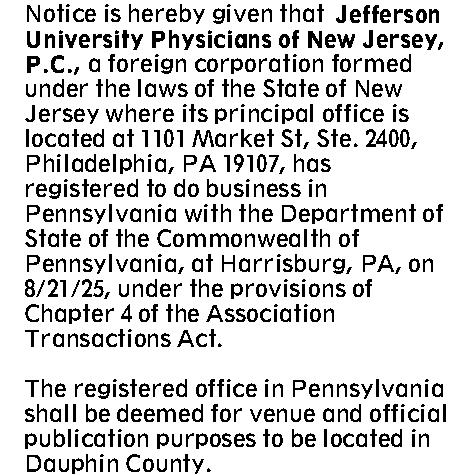 Notice is hereby given that Jefferson University Physicians of New Jersey, P.C., a foreign corporation formed under the laws of the State of New Jersey where its principal office is located at 1101 Market St, Ste. 2400, Philadelphia, PA 19107, has registered to do business in Pennsylvania with the Department of State of the Commonwealth of Pennsylvania, at Harrisburg, PA, on 8/21/25, under the provisions of Chapter 4 of the Association Transactions Act.

The registered office in Pennsylvania shall be deemed for venue and official publication purposes to be located in Dauphin County.